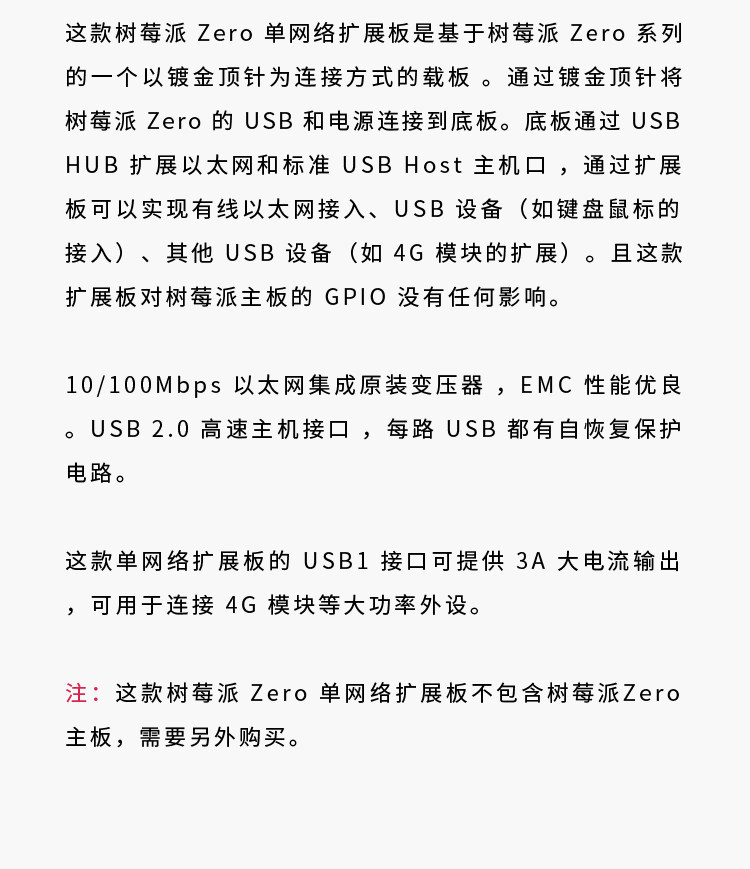 这款树莓派Zero单网络扩展板是基于树莓派Zero系列的一个以镀金顶针为连接方式的载板。通过镀金顶针将树莓派Zero的USB和电源连接到底板。底板通过USB HUB扩展以太网和标准USB Host主机口，通过扩展板可以实现有线以太网接入、USB设备（如键盘鼠标的接入）、其他USB设备（如4G模块的扩展）。且这款扩展板对树莓派主板的GPIO没有任何影响。

10/100Mbps以太网集成原装变压器，EMC性能优良。USB 2.0高速主机接口，每路USB都有自恢复保护电路。

这款单网络扩展板的USB1接口可提供3A大电流输出，可用于连接4G模块等大功率外设。

注：这款树莓派Zero单网络扩展板不包含树莓派Zero主板，需要另外购买。